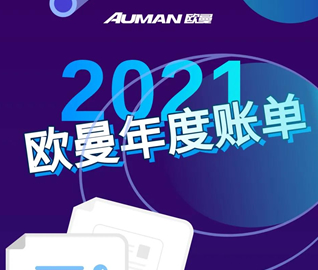 AUMAN 欧曼

2021
欧曼年度账单